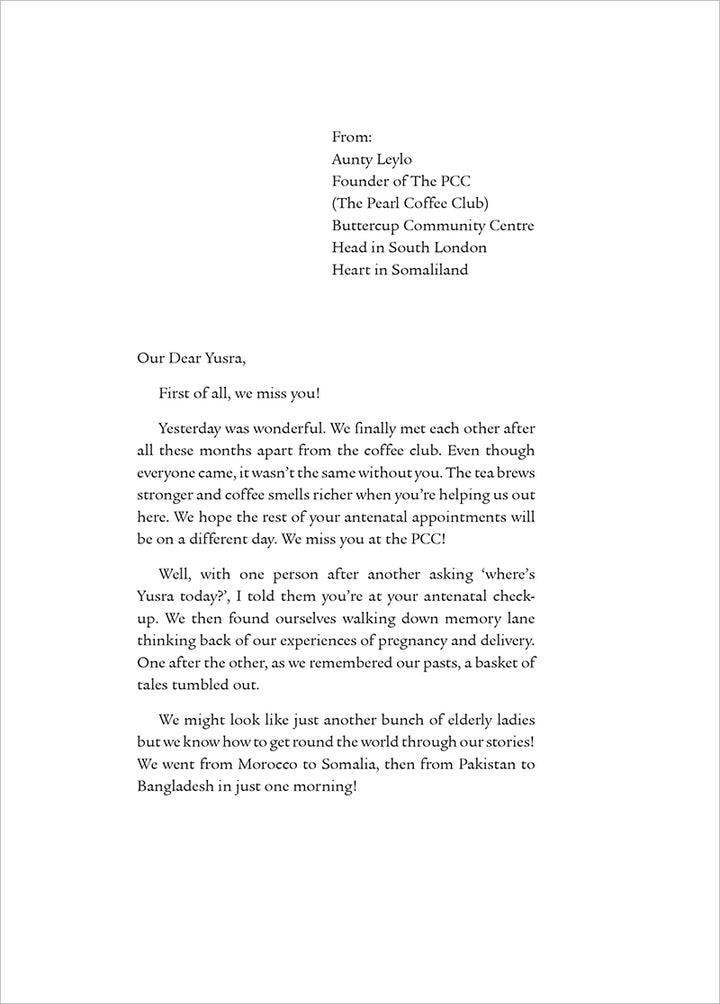 From:
Aunty Leylo
Founder of The PCC
(The Pearl Coffee Club)
Buttercup Community Centre
Head in South London
Heart in Somaliland

Our Dear Yusra,

First of all, we miss you!

Yesterday was wonderful. We finally met each other after all these months apart from the coffee club. Even though everyone came, it wasn't the same without you. The tea brews stronger and coffee smells richer when you're helping us out here. We hope the rest of your antenatal appointments will be on a different day. We miss you at the PCC!

Well, with one person after another asking 'where's Yusra today?', I told them you're at your antenatal check-up. We then found ourselves walking down memory lane thinking back of our experiences of pregnancy and delivery. One after the other, as we remembered our pasts, a basket of tales tumbled out.

We might look like just another bunch of elderly ladies but we know how to get round the world through our stories! We went from Morocco to Somalia, then from Pakistan to Bangladesh in just one morning!